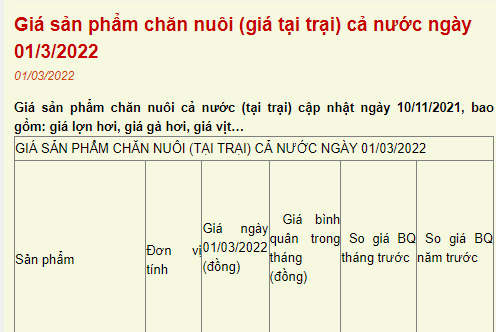 Giá sản phẩm chăn nuôi (giá tại trại) cả nước ngày 01/3/2022

01/03/2022

Giá sản phẩm chăn nuôi cả nước (tại trại) cập nhật ngày 10/11/2021, bao gồm: giá lợn hơi, giá gà hơi, giá vịt…

| GIÁ SẢN PHẨM CHĂN NUÔI (TẠI TRẠI) CẢ NƯỚC NGÀY 01/03/2022 | | | | | |
|---|---|---|---|---|---|
| Sản phẩm | Đơn vị tính | Giá ngày 01/03/2022 (đồng) | Giá bình quân trong tháng (đồng) | So giá BQ tháng trước | So giá BQ năm trước |